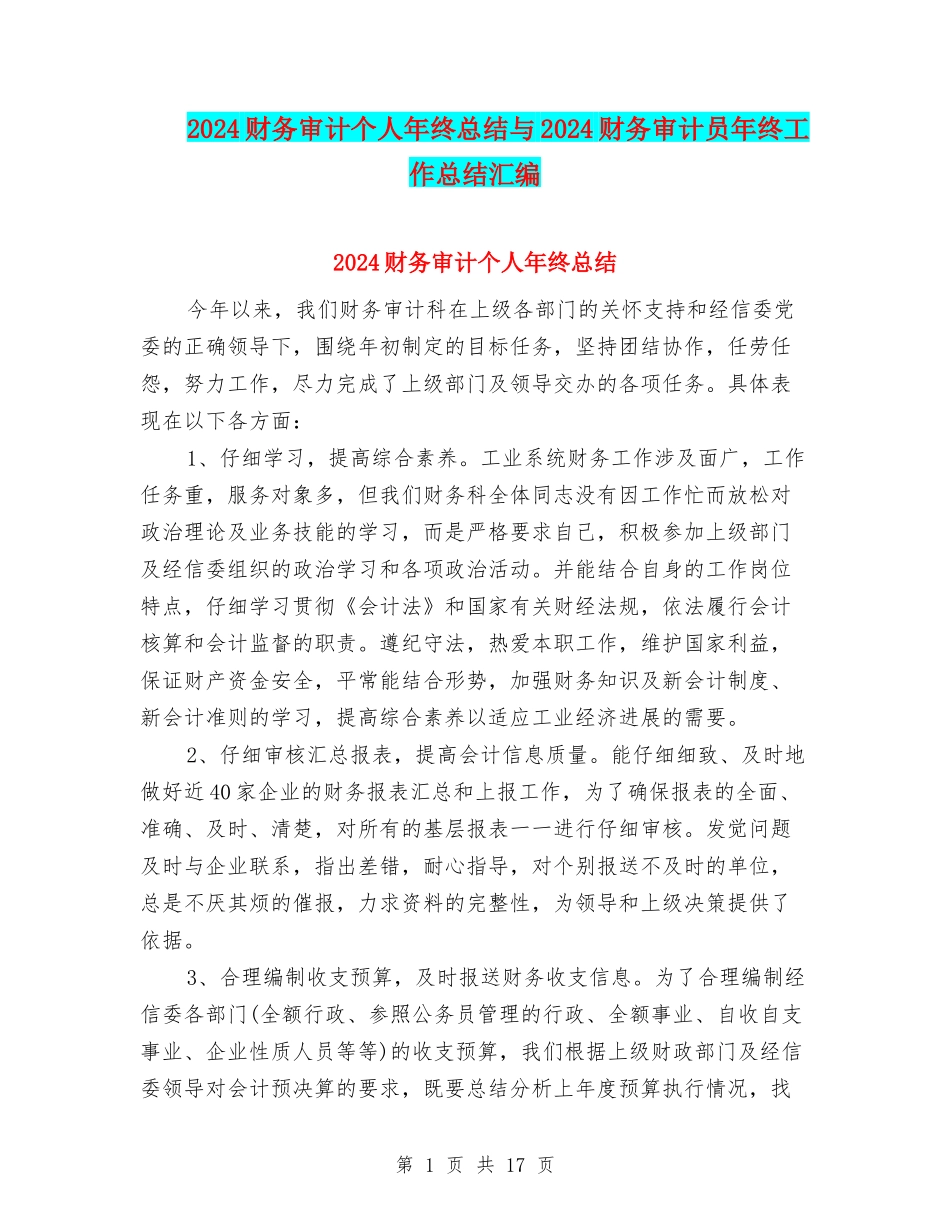 2024财务审计个人年终总结与2024财务审计员年终工作总结汇编

2024财务审计个人年终总结

今年以来，我们财务审计科在上级各部门的关怀支持和经信委党委的正确领导下，围绕年初制定的目标任务，坚持团结协作，任劳任怨，努力工作，尽力完成了上级部门及领导交办的各项任务。具体表现在以下各方面：

1、仔细学习，提高综合素养。工业系统财务工作涉及面广，工作任务重，服务对象多，但我们财务科全体同志没有因工作忙而放松对政治理论及业务技能的学习，而是严格要求自己，积极参加上级部门及经信委组织的政治学习和各项政治活动。并能结合自身的工作岗位特点，仔细学习贯彻《会计法》和国家有关财经法规，依法履行会计核算和会计监督的职责。遵纪守法，热爱本职工作，维护国家利益，保证财产资金安全，平常能结合形势，加强财务知识及新会计制度、新会计准则的学习，提高综合素养以适应工业经济进展的需要。

2、仔细审核汇总报表，提高会计信息质量。能仔细细致、及时地做好近40家企业的财务报表汇总和上报工作，为了确保报表的全面、准确、及时、清楚，对所有的基层报表一一进行仔细审核。发觉问题及时与企业联系，指出差错，耐心指导，对个别报送不及时的单位，总是不厌其烦的催报，力求资料的完整性，为领导和上级决策提供了依据。

3、合理编制收支预算，及时报送财务收支信息。为了合理编制经信委各部门(全额行政、参照公务员管理的行政、全额事业、自收自支事业、企业性质人员等等)的收支预算，我们根据上级财政部门及经信委领导对会计预决算的要求，既要总结分析上年度预算执行情况，找

第 1 页 共 17 页